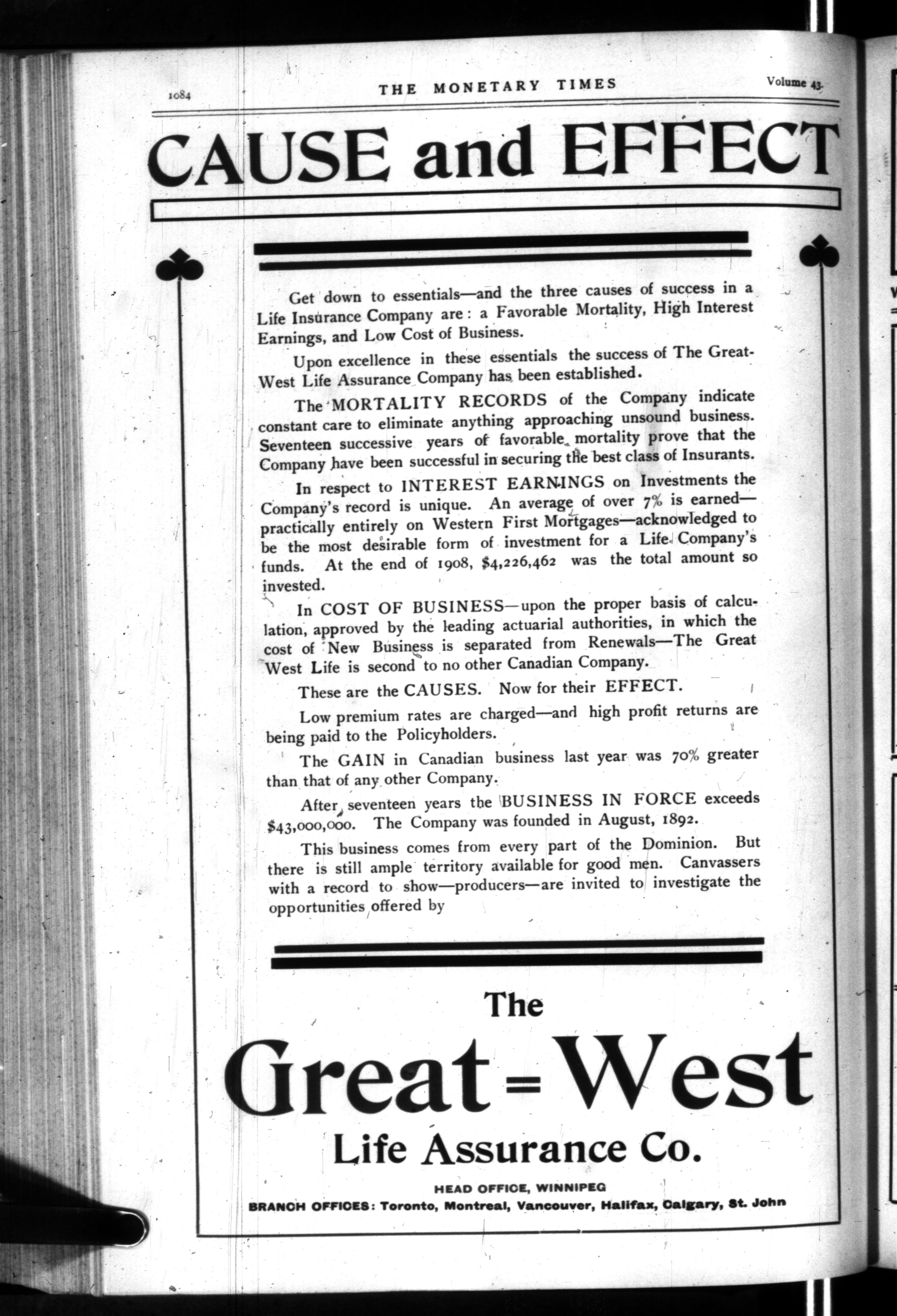 1084 THE MONETARY TIMES Volume 43.

CAUSE and EFFECT

Get down to essentials—and the three causes of success in a Life Insurance Company are: a Favorable Mortality, High Interest Earnings, and Low Cost of Business.

Upon excellence in these essentials the success of The Great-West Life Assurance Company has been established.

The MORTALITY RECORDS of the Company indicate constant care to eliminate anything approaching unsound business. Seventeen successive years of favorable mortality prove that the Company have been successful in securing the best class of Insurants.

In respect to INTEREST EARNINGS on Investments the Company's record is unique. An average of over 7% is earned—practically entirely on Western First Mortgages—acknowledged to be the most desirable form of investment for a Life Company's funds. At the end of 1908, $4,226,462 was the total amount so invested.

In COST OF BUSINESS—upon the proper basis of calculation, approved by the leading actuarial authorities, in which the cost of New Business is separated from Renewals—The Great West Life is second to no other Canadian Company.

These are the CAUSES. Now for their EFFECT.

Low premium rates are charged—and high profit returns are being paid to the Policyholders.

The GAIN in Canadian business last year was 70% greater than that of any other Company.

After seventeen years the BUSINESS IN FORCE exceeds $43,000,000. The Company was founded in August, 1892.

This business comes from every part of the Dominion. But there is still ample territory available for good men. Canvassers with a record to show—producers—are invited to investigate the opportunities offered by

The
Great=West
Life Assurance Co.

HEAD OFFICE, WINNIPEG
BRANCH OFFICES: Toronto, Montreal, Vancouver, Halifax, Calgary, St. John